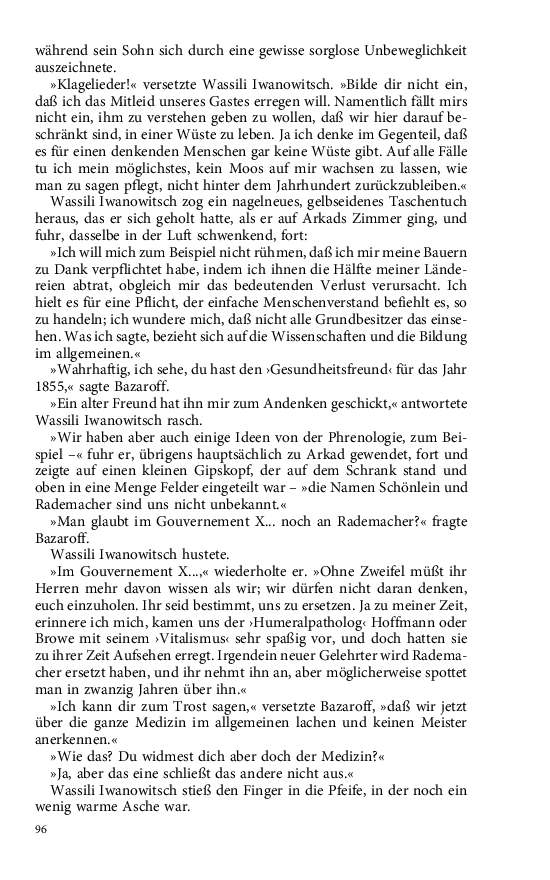 während sein Sohn sich durch eine gewisse sorglose Unbeweglichkeit auszeichnete.

»Klagelieder!« versetzte Wassili Iwanowitsch. »Bilde dir nicht ein, daß ich das Mitleid unseres Gastes erregen will. Namentlich fällt mirs nicht ein, ihm zu verstehen geben zu wollen, daß wir hier darauf beschränkt sind, in einer Wüste zu leben. Ja ich denke im Gegenteil, daß es für einen denkenden Menschen gar keine Wüste gibt. Auf alle Fälle tu ich mein möglichstes, kein Moos auf mir wachsen zu lassen, wie man zu sagen pflegt, nicht hinter dem Jahrhundert zurückzubleiben.«

Wassili Iwanowitsch zog ein nagelneues, gelbseidenes Taschentuch heraus, das er sich geholt hatte, als er auf Arkads Zimmer ging, und fuhr, dasselbe in der Luft schwenkend, fort:

»Ich will mich zum Beispiel nicht rühmen, daß ich mir meine Bauern zu Dank verpflichtet habe, indem ich ihnen die Hälfte meiner Ländereien abtrat, obgleich mir das bedeutenden Verlust verursacht. Ich hielt es für eine Pflicht, der einfache Menschenverstand befiehlt es, so zu handeln; ich wundere mich, daß nicht alle Grundbesitzer das einsehen. Was ich sagte, bezieht sich auf die Wissenschaften und die Bildung im allgemeinen.«

»Wahrhaftig, ich sehe, du hast den ›Gesundheitsfreund‹ für das Jahr 1855,« sagte Bazaroff.

»Ein alter Freund hat ihn mir zum Andenken geschickt,« antwortete Wassili Iwanowitsch rasch.

»Wir haben aber auch einige Ideen von der Phrenologie, zum Beispiel –« fuhr er, übrigens hauptsächlich zu Arkad gewendet, fort und zeigte auf einen kleinen Gipskopf, der auf dem Schrank stand und oben in eine Menge Felder eingeteilt war – »die Namen Schönlein und Rademacher sind uns nicht unbekannt.«

»Man glaubt im Gouvernement X... noch an Rademacher?« fragte Bazaroff.

Wassili Iwanowitsch hustete.

»Im Gouvernement X...,« wiederholte er. »Ohne Zweifel müßt ihr Herren mehr davon wissen als wir; wir dürfen nicht daran denken, euch einzuholen. Ihr seid bestimmt, uns zu ersetzen. Ja zu meiner Zeit, erinnere ich mich, kamen uns der ›Humeralpatholog‹ Hoffmann oder Browe mit seinem ›Vitalismus‹ sehr spaßig vor, und doch hatten sie zu ihrer Zeit Aufsehen erregt. Irgendein neuer Gelehrter wird Rademacher ersetzt haben, und ihr nehmt ihn an, aber möglicherweise spottet man in zwanzig Jahren über ihn.«

»Ich kann dir zum Trost sagen,« versetzte Bazaroff, »daß wir jetzt über die ganze Medizin im allgemeinen lachen und keinen Meister anerkennen.«

»Wie das? Du widmest dich aber doch der Medizin?«

»Ja, aber das eine schließt das andere nicht aus.«

Wassili Iwanowitsch stieß den Finger in die Pfeife, in der noch ein wenig warme Asche war.

96